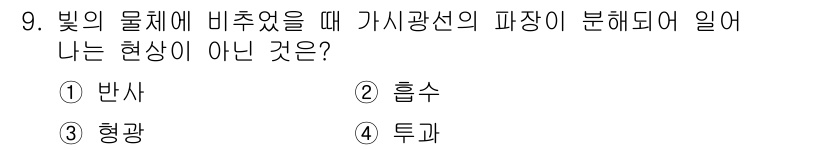 9. 빛의 물체에 비추었을 때 가시광선의 파장이 분해되어 일어나는 현상이 아닌 것은?

① 반사 ② 흡수

③ 형광 ④ 투과